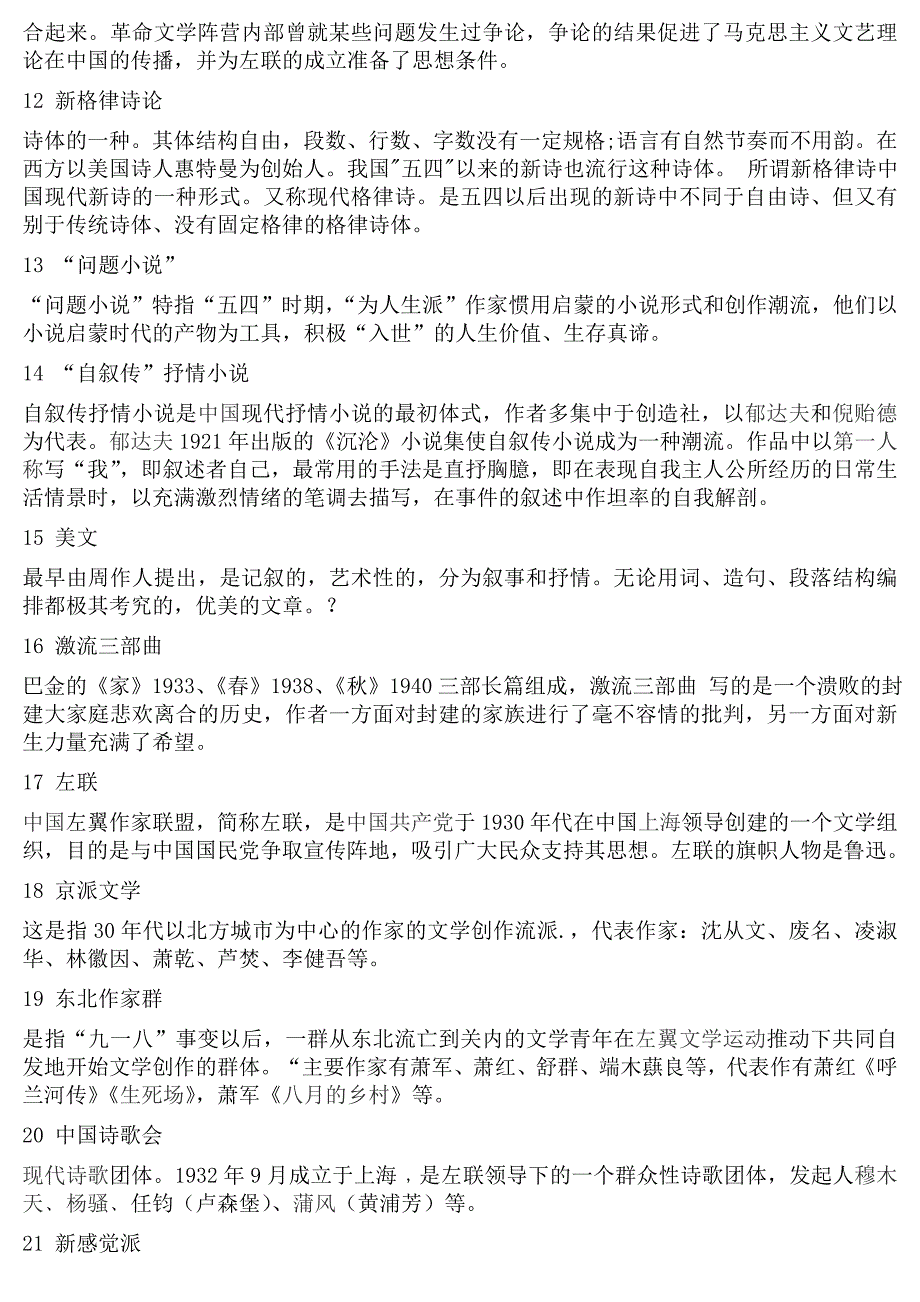 合起来。革命文学阵营内部曾就某些问题发生过争论，争论的结果促进了马克思主义文艺理论在中国的传播，并为左联的成立准备了思想条件。

12 新格律诗论

诗体的一种。其体结构自由，段数、行数、字数没有一定规格;语言有自然节奏而不用韵。在西方以美国诗人惠特曼为创始人。我国"五四"以来的新诗也流行这种诗体。 所谓新格律诗中国现代新诗的一种形式。又称现代格律诗。是五四以后出现的新诗中不同于自由诗、但又有别于传统诗体、没有固定格律的格律诗体。

13 “问题小说”

“问题小说”特指“五四”时期，“为人生派”作家惯用启蒙的小说形式和创作潮流，他们以小说启蒙时代的产物为工具，积极“入世”的人生价值、生存真谛。

14 “自叙传”抒情小说

自叙传抒情小说是中国现代抒情小说的最初体式，作者多集中于创造社，以郁达夫和倪贻德为代表。郁达夫 1921 年出版的《沉沦》小说集使自叙传小说成为一种潮流。作品中以第一人称写“我”，即叙述者自己，最常用的手法是直抒胸臆，即在表现自我主人公所经历的日常生活情景时，以充满激烈情绪的笔调去描写，在事件的叙述中作坦率的自我解剖。

15 美文

最早由周作人提出，是记叙的，艺术性的，分为叙事和抒情。无论用词、造句、段落结构编排都极其考究的，优美的文章。?

16 激流三部曲

巴金的《家》1933、《春》1938、《秋》1940 三部长篇组成，激流三部曲 写的是一个溃败的封建大家庭悲欢离合的历史，作者一方面对封建的家族进行了毫不容情的批判，另一方面对新生力量充满了希望。

17 左联

中国左翼作家联盟，简称左联，是中国共产党于 1930 年代在中国上海领导创建的一个文学组织，目的是与中国国民党争取宣传阵地，吸引广大民众支持其思想。左联的旗帜人物是鲁迅。

18 京派文学

这是指 30 年代以北方城市为中心的作家的文学创作流派.，代表作家：沈从文、废名、凌淑华、林徽因、萧乾、芦焚、李健吾等。

19 东北作家群

是指“九一八”事变以后，一群从东北流亡到关内的文学青年在左翼文学运动推动下共同自发地开始文学创作的群体。“主要作家有萧军、萧红、舒群、端木蕻良等，代表作有萧红《呼兰河传》《生死场》，萧军《八月的乡村》等。

20 中国诗歌会

现代诗歌团体。1932 年 9 月成立于上海，是左联领导下的一个群众性诗歌团体，发起人穆木天、杨骚、任钧（卢森堡）、蒲风（黄浦芳）等。

21 新感觉派